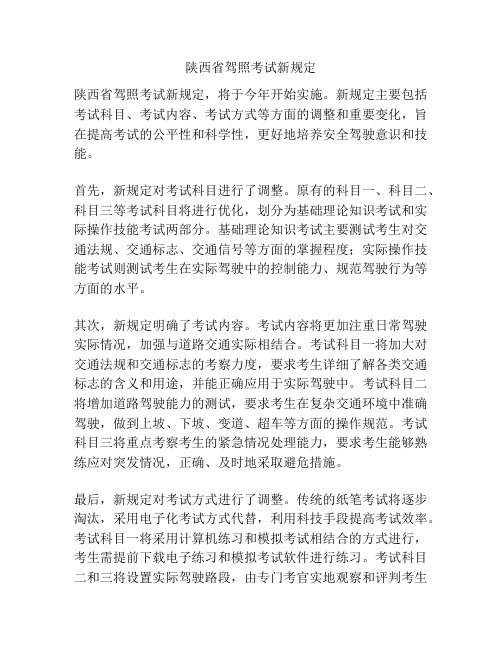 陕西省驾照考试新规定

陕西省驾照考试新规定，将于今年开始实施。新规定主要包括考试科目、考试内容、考试方式等方面的调整和重要变化，旨在提高考试的公平性和科学性，更好地培养安全驾驶意识和技能。

首先，新规定对考试科目进行了调整。原有的科目一、科目二、科目三等考试科目将进行优化，划分为基础理论知识考试和实际操作技能考试两部分。基础理论知识考试主要测试考生对交通法规、交通标志、交通信号等方面的掌握程度；实际操作技能考试则测试考生在实际驾驶中的控制能力、规范驾驶行为等方面的水平。

其次，新规定明确了考试内容。考试内容将更加注重日常驾驶实际情况，加强与道路交通实际相结合。考试科目一将加大对交通法规和交通标志的考察力度，要求考生详细了解各类交通标志的含义和用途，并能正确应用于实际驾驶中。考试科目二将增加道路驾驶能力的测试，要求考生在复杂交通环境中准确驾驶，做到上坡、下坡、变道、超车等方面的操作规范。考试科目三将重点考察考生的紧急情况处理能力，要求考生能够熟练应对突发情况，正确、及时地采取避危措施。

最后，新规定对考试方式进行了调整。传统的纸笔考试将逐步淘汰，采用电子化考试方式代替，利用科技手段提高考试效率。考试科目一将采用计算机练习和模拟考试相结合的方式进行，考生需提前下载电子练习和模拟考试软件进行练习。考试科目二和三将设置实际驾驶路段，由专门考官实地观察和评判考生